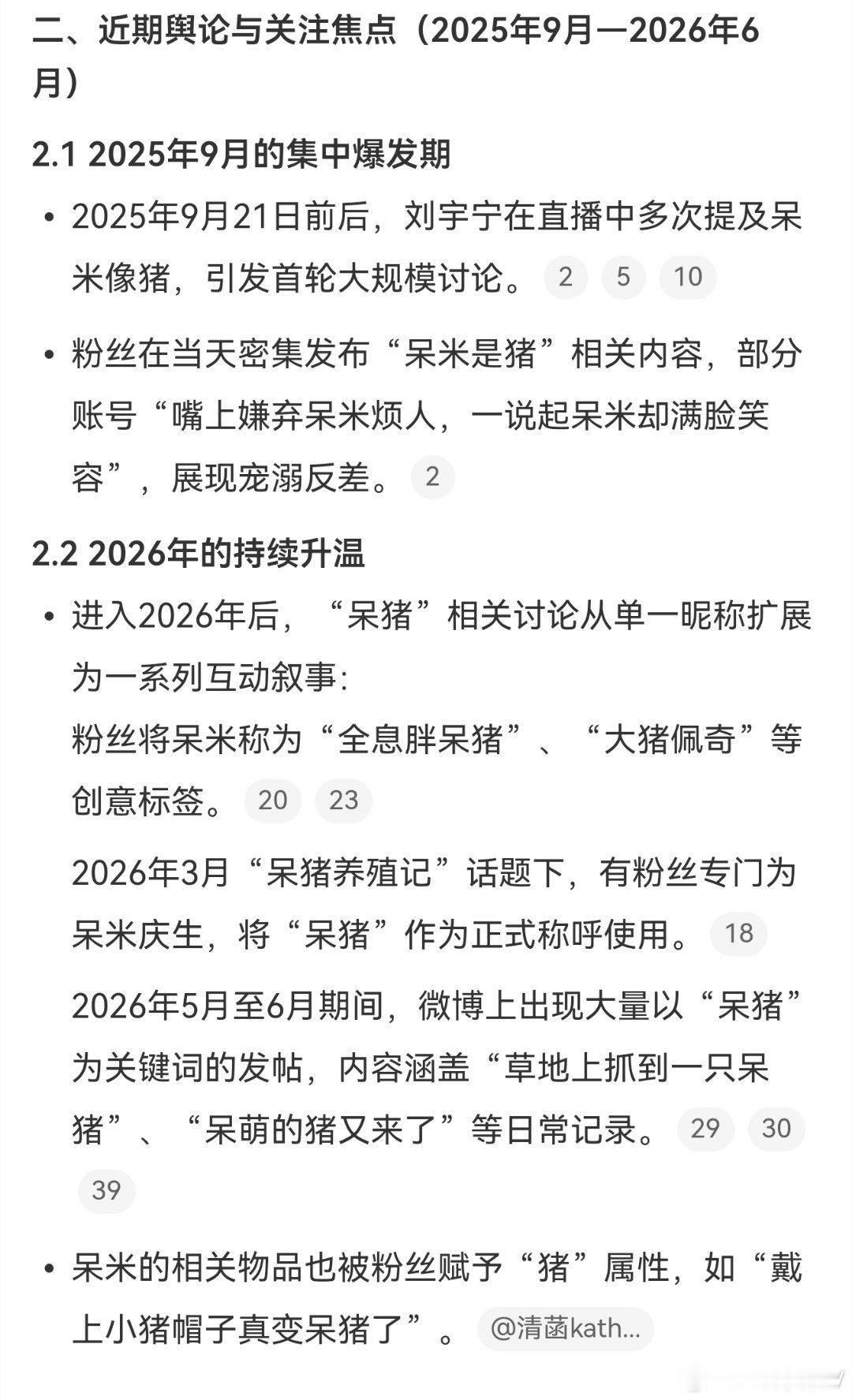 二、近期舆论与关注焦点（2025年9月—2026年6月）

2.1 2025年9月的集中爆发期

• 2025年9月21日前后，刘宇宁在直播中多次提及呆米像猪，引发首轮大规模讨论。 2 5 10

• 粉丝在当天密集发布“呆米是猪”相关内容，部分账号“嘴上嫌弃呆米烦人，一说起呆米却满脸笑容”，展现宠溺反差。 2

2.2 2026年的持续升温

• 进入2026年后，“呆猪”相关讨论从单一昵称扩展为一系列互动叙事:
粉丝将呆米称为“全息胖呆猪”、“大猪佩奇”等创意标签。 20 23

2026年3月“呆猪养殖记”话题下，有粉丝专门为呆米庆生，将“呆猪”作为正式称呼使用。 18

2026年5月至6月期间，微博上出现大量以“呆猪”为关键词的发帖，内容涵盖“草地上抓到一只呆猪”、“呆萌的猪又来了”等日常记录。 29 30 39

• 呆米的相关物品也被粉丝赋予“猪”属性，如“戴上小猪帽子真变呆猪了”。 @清菡kath...